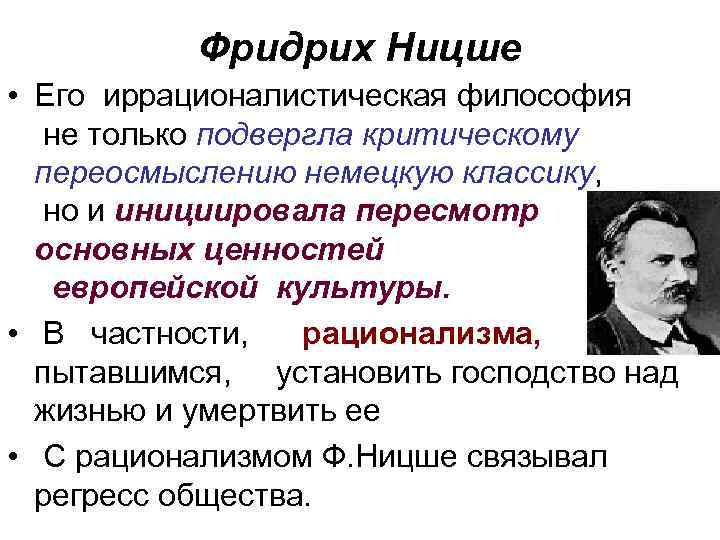 Фридрих Ницше

• Его иррационалистическая философия не только подвергла критическому переосмыслению немецкую классику, но и инициировала пересмотр основных ценностей европейской культуры.

• В частности, рационализма, пытавшимся, установить господство над жизнью и умертвить ее

• С рационализмом Ф.Ницше связывал регресс общества.